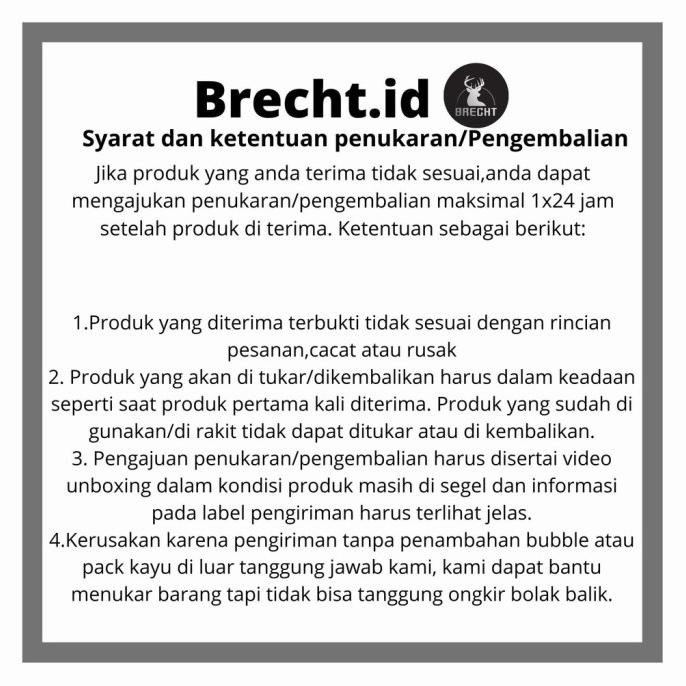 Brecht.id

BRECHT

Syarat dan ketentuan penukaran/Pengembalian

Jika produk yang anda terima tidak sesuai,anda dapat mengajukan penukaran/pengembalian maksimal 1x24 jam setelah produk di terima. Ketentuan sebagai berikut:

1.Produk yang diterima terbukti tidak sesuai dengan rincian pesanan,cacat atau rusak
2. Produk yang akan di tukar/dikembalikan harus dalam keadaan seperti saat produk pertama kali diterima. Produk yang sudah di gunakan/di rakit tidak dapat ditukar atau di kembalikan.
3. Pengajuan penukaran/pengembalian harus disertai video unboxing dalam kondisi produk masih di segel dan informasi pada label pengiriman harus terlihat jelas.
4.Kerusakan karena pengiriman tanpa penambahan bubble atau pack kayu di luar tanggung jawab kami, kami dapat bantu menukar barang tapi tidak bisa tanggung ongkir bolak balik.